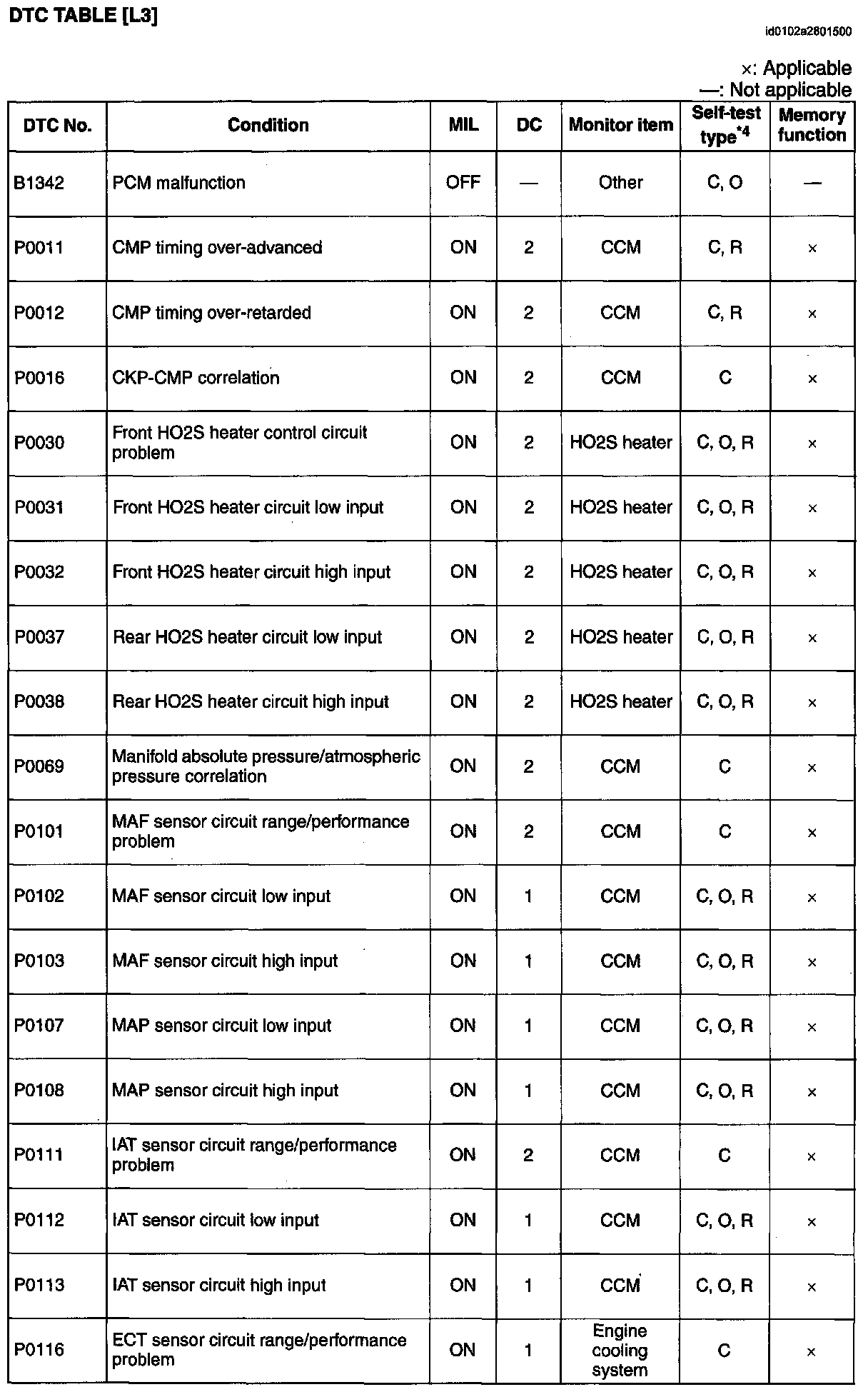 DTC TABLE [L3]

id0102a2801500

×: Applicable
—: Not applicable

| DTC No. | Condition | MIL | DC | Monitor item | Self-test type$^{*4}$ | Memory function |
|---|---|---|---|---|---|---|
| B1342 | PCM malfunction | OFF | — | Other | C, O | — |
| P0011 | CMP timing over-advanced | ON | 2 | CCM | C, R | × |
| P0012 | CMP timing over-retarded | ON | 2 | CCM | C, R | × |
| P0016 | CKP-CMP correlation | ON | 2 | CCM | C | × |
| P0030 | Front HO2S heater control circuit problem | ON | 2 | HO2S heater | C, O, R | × |
| P0031 | Front HO2S heater circuit low input | ON | 2 | HO2S heater | C, O, R | × |
| P0032 | Front HO2S heater circuit high input | ON | 2 | HO2S heater | C, O, R | × |
| P0037 | Rear HO2S heater circuit low input | ON | 2 | HO2S heater | C, O, R | × |
| P0038 | Rear HO2S heater circuit high input | ON | 2 | HO2S heater | C, O, R | × |
| P0069 | Manifold absolute pressure/atmospheric pressure correlation | ON | 2 | CCM | C | × |
| P0101 | MAF sensor circuit range/performance problem | ON | 2 | CCM | C | × |
| P0102 | MAF sensor circuit low input | ON | 1 | CCM | C, O, R | × |
| P0103 | MAF sensor circuit high input | ON | 1 | CCM | C, O, R | × |
| P0107 | MAP sensor circuit low input | ON | 1 | CCM | C, O, R | × |
| P0108 | MAP sensor circuit high input | ON | 1 | CCM | C, O, R | × |
| P0111 | IAT sensor circuit range/performance problem | ON | 2 | CCM | C | × |
| P0112 | IAT sensor circuit low input | ON | 1 | CCM | C, O, R | × |
| P0113 | IAT sensor circuit high input | ON | 1 | CCM | C, O, R | × |
| P0116 | ECT sensor circuit range/performance problem | ON | 1 | Engine cooling system | C | × |